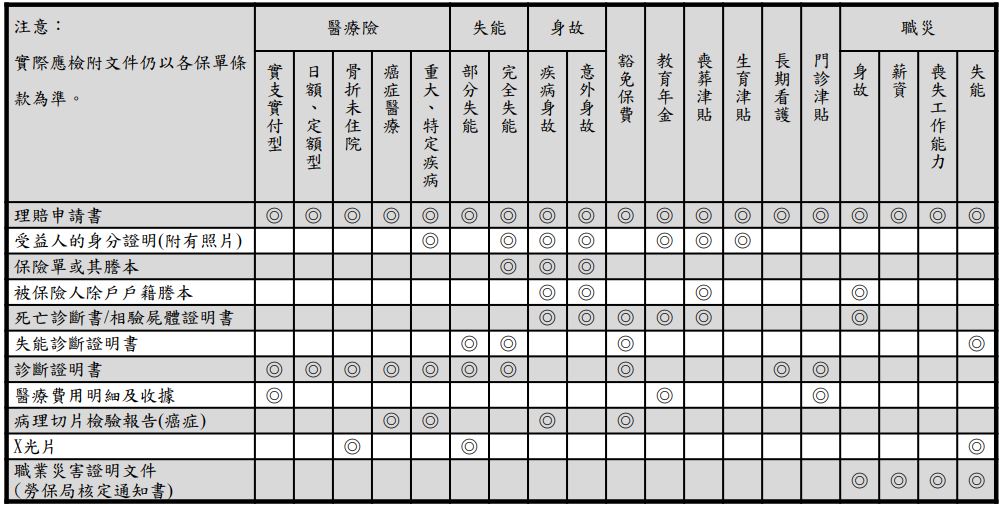 | 注意：實際應檢附文件仍以各保單條款為準。 | 醫療險 實支實付型 | 醫療險 日額、定額型 | 醫療險 骨折未住院 | 醫療險 癌症醫療 | 醫療險 重大、特定疾病 | 失能 部分失能 | 失能 完全失能 | 身故 疾病身故 | 身故 意外身故 | 豁免保費 | 教育年金 | 喪葬津貼 | 生育津貼 | 長期看護 | 門診津貼 | 職災 身故 | 職災 薪資 | 職災 喪失工作能力 | 職災 失能 |
|---|---|---|---|---|---|---|---|---|---|---|---|---|---|---|---|---|---|---|---|
| 理賠申請書 | ◎ | ◎ | ◎ | ◎ | ◎ | ◎ | ◎ | ◎ | ◎ | ◎ | ◎ | ◎ | ◎ | ◎ | ◎ | ◎ | ◎ | ◎ | ◎ |
| 受益人的身分證明(附有照片) | | | | | ◎ | | ◎ | ◎ | ◎ | | ◎ | ◎ | ◎ | | | | | | |
| 保險單或其謄本 | | | | | | | ◎ | ◎ | ◎ | | | | | | | | | | |
| 被保險人除戶戶籍謄本 | | | | | | | | ◎ | ◎ | | | ◎ | | | | ◎ | | | |
| 死亡診斷書/相驗屍體證明書 | | | | | | | | ◎ | ◎ | ◎ | ◎ | ◎ | | | | ◎ | | | |
| 失能診斷證明書 | | | | | | ◎ | ◎ | | | ◎ | | | | | | | | | ◎ |
| 診斷證明書 | ◎ | ◎ | ◎ | ◎ | ◎ | ◎ | ◎ | | | ◎ | | | | ◎ | ◎ | | | | |
| 醫療費用明細及收據 | ◎ | | | | | | | | | | ◎ | | | | ◎ | | | | |
| 病理切片檢驗報告(癌症) | | | | ◎ | ◎ | | | ◎ | | ◎ | | | | | | | | | |
| X光片 | | | ◎ | | | ◎ | | | | | | | | | | | | | ◎ |
| 職業災害證明文件(勞保局核定通知書) | | | | | | | | | | | | | | | | ◎ | ◎ | ◎ | ◎ |